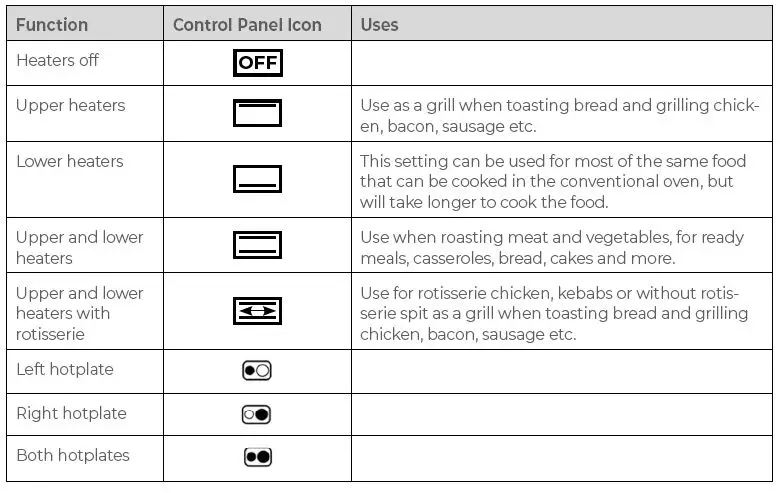 | Function | Control Panel Icon | Uses |
|---|---|---|
| Heaters off | OFF | |
| Upper heaters | | Use as a grill when toasting bread and grilling chicken, bacon, sausage etc. |
| Lower heaters | | This setting can be used for most of the same food that can be cooked in the conventional oven, but will take longer to cook the food. |
| Upper and lower heaters | | Use when roasting meat and vegetables, for ready meals, casseroles, bread, cakes and more. |
| Upper and lower heaters with rotisserie | | Use for rotisserie chicken, kebabs or without rotisserie spit as a grill when toasting bread and grilling chicken, bacon, sausage etc. |
| Left hotplate | | |
| Right hotplate | | |
| Both hotplates | | |